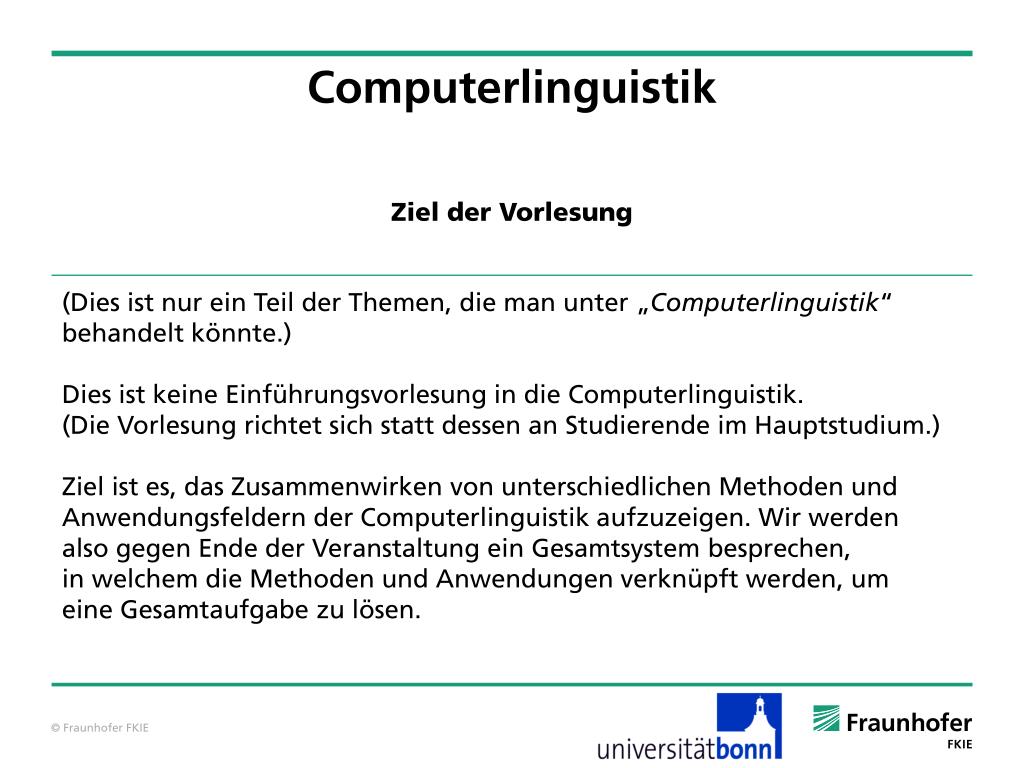 Computerlinguistik

Ziel der Vorlesung

(Dies ist nur ein Teil der Themen, die man unter „Computerlinguistik“ behandelt könnte.)

Dies ist keine Einführungsvorlesung in die Computerlinguistik.
(Die Vorlesung richtet sich statt dessen an Studierende im Hauptstudium.)

Ziel ist es, das Zusammenwirken von unterschiedlichen Methoden und Anwendungsfeldern der Computerlinguistik aufzuzeigen. Wir werden also gegen Ende der Veranstaltung ein Gesamtsystem besprechen, in welchem die Methoden und Anwendungen verknüpft werden, um eine Gesamtaufgabe zu lösen.

© Fraunhofer FKIE

universitätbonn

Fraunhofer
FKIE